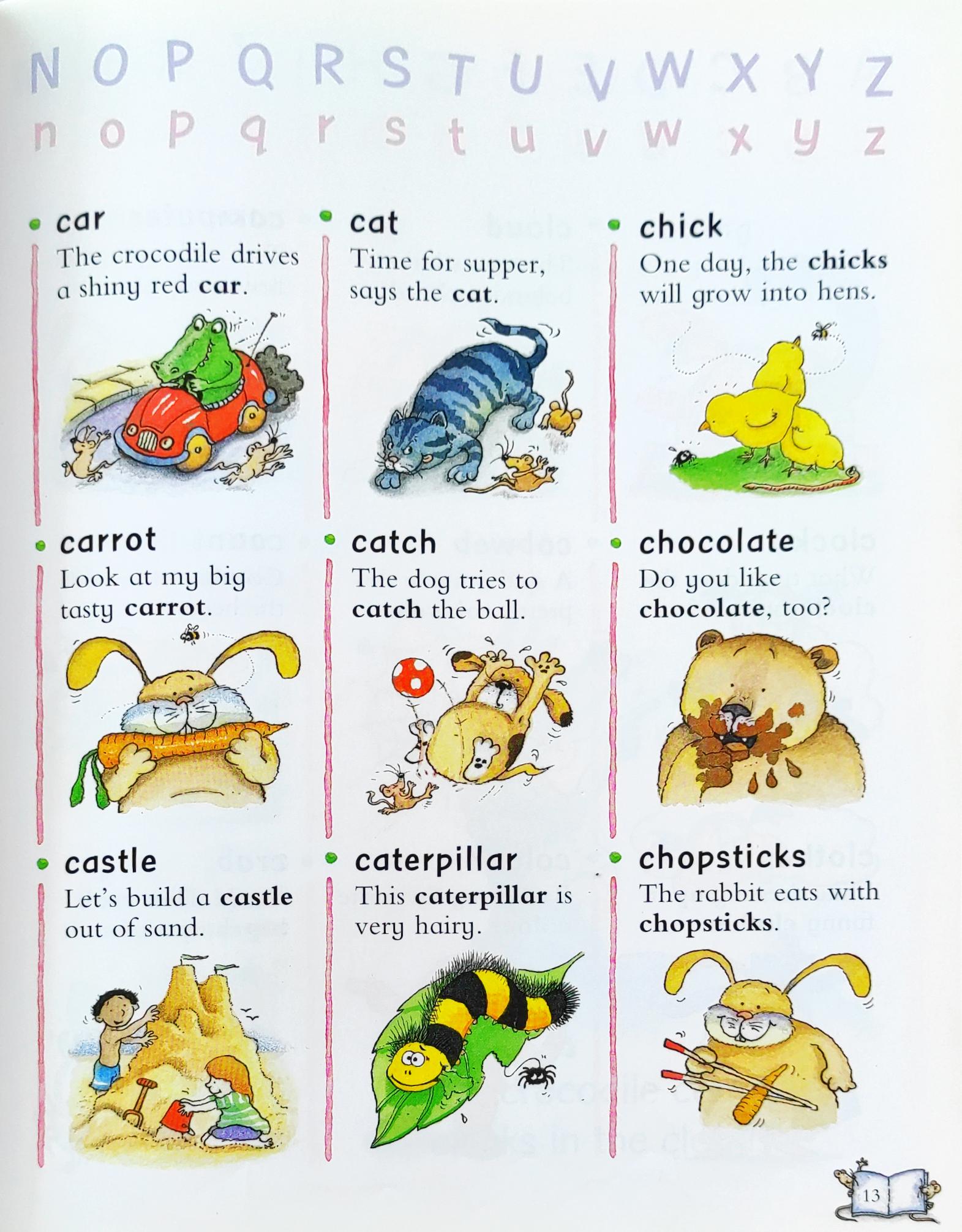 N O P Q R S T U V W X Y Z
n o p q r s t u v w x y z

• car
The crocodile drives a shiny red car.

• carrot
Look at my big tasty carrot.

• castle
Let's build a castle out of sand.

• cat
Time for supper, says the cat.

• catch
The dog tries to catch the ball.

• caterpillar
This caterpillar is very hairy.

• chick
One day, the chicks will grow into hens.

• chocolate
Do you like chocolate, too?

• chopsticks
The rabbit eats with chopsticks.

13